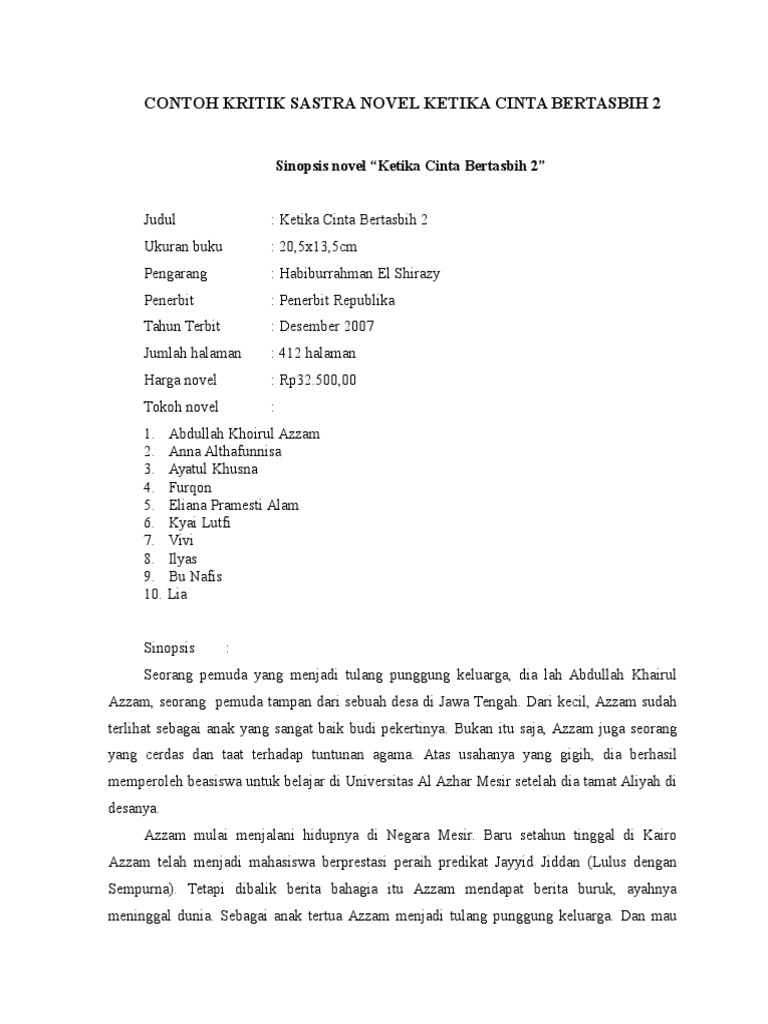 CONTOH KRITIK SASTRA NOVEL KETIKA CINTA BERTASBIH 2

Sinopsis novel “Ketika Cinta Bertasbih 2”

Judul : Ketika Cinta Bertasbih 2

Ukuran buku : 20,5x13,5cm

Pengarang : Habiburrahman El Shirazy

Penerbit : Penerbit Republika

Tahun Terbit : Desember 2007

Jumlah halaman : 412 halaman

Harga novel : Rp32.500,00

Tokoh novel :

1. Abdullah Khoirul Azzam
2. Anna Althafunnisa
3. Ayatul Khusna
4. Furqon
5. Eliana Pramesti Alam
6. Kyai Lutfi
7. Vivi
8. Ilyas
9. Bu Nafis
10. Lia

Sinopsis :

Seorang pemuda yang menjadi tulang punggung keluarga, dia lah Abdullah Khairul Azzam, seorang pemuda tampan dari sebuah desa di Jawa Tengah. Dari kecil, Azzam sudah terlihat sebagai anak yang sangat baik budi pekertinya. Bukan itu saja, Azzam juga seorang yang cerdas dan taat terhadap tuntunan agama. Atas usahanya yang gigih, dia berhasil memperoleh beasiswa untuk belajar di Universitas Al Azhar Mesir setelah dia tamat Aliyah di desanya.

Azzam mulai menjalani hidupnya di Negara Mesir. Baru setahun tinggal di Kairo Azzam telah menjadi mahasiswa berprestasi peraih predikat Jayyid Jiddan (Lulus dengan Sempurna). Tetapi dibalik berita bahagia itu Azzam mendapat berita buruk, ayahnya meninggal dunia. Sebagai anak tertua Azzam menjadi tulang punggung keluarga. Dan mau